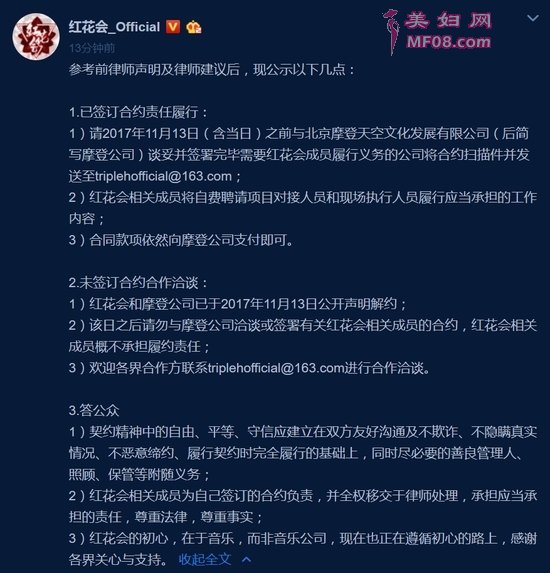 红花会_Official

美妇网
MF08.com

13分钟前

参考前律师声明及律师建议后，现公示以下几点：

1.已签订合约责任履行：
1）请2017年11月13日（含当日）之前与北京摩登天空文化发展有限公司（后简写摩登公司）谈妥并签署完毕需要红花会成员履行义务的公司将合约扫描件并发送至triplehofficial@163.com；
2）红花会相关成员将自费聘请项目对接人员和现场执行人员履行应当承担的工作内容；
3）合同款项依然向摩登公司支付即可。

2.未签订合约合作洽谈：
1）红花会和摩登公司已于2017年11月13日公开声明解约；
2）该日之后请勿与摩登公司洽谈或签署有关红花会相关成员的合约，红花会相关成员概不承担履约责任；
3）欢迎各界合作方联系triplehofficial@163.com进行合作洽谈。

3.答公众
1）契约精神中的自由、平等、守信应建立在双方友好沟通及不欺诈、不隐瞒真实情况、不恶意缔约、履行契约时完全履行的基础上，同时尽必要的善良管理人、照顾、保管等附随义务；
2）红花会相关成员为自己签订的合约负责，并全权移交于律师处理，承担应当承担的责任，尊重法律，尊重事实；
3）红花会的初心，在于音乐，而非音乐公司，现在也正在遵循初心的路上，感谢各界关心与支持。 收起全文